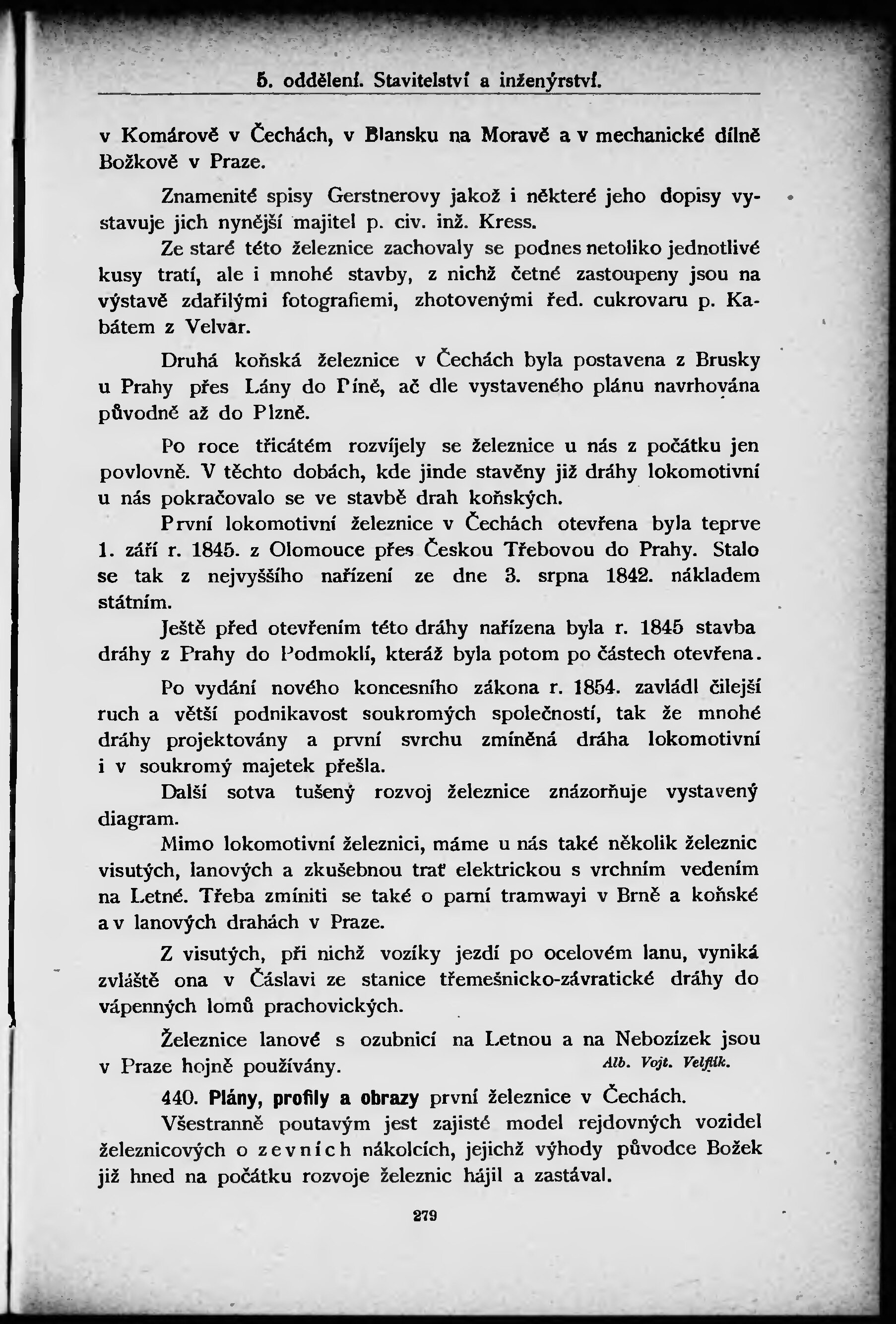 5. oddělení. Stavitelství a inženýrství.

v Komárově v Čechách, v Blansku na Moravě a v mechanické dílně Božkově v Praze.

Znamenité spisy Gerstnerovy jakož i některé jeho dopisy vystavuje jich nynější majitel p. civ. inž. Kress.

Ze staré této železnice zachovaly se podnes netoliko jednotlivé kusy tratí, ale i mnohé stavby, z nichž četné zastoupeny jsou na výstavě zdařilými fotografiemi, zhotovenými řed. cukrovaru p. Kabátem z Velvar.

Druhá koňská železnice v Čechách byla postavena z Brusky u Prahy přes Lány do Píně, ač dle vystaveného plánu navrhována původně až do Plzně.

Po roce třicátém rozvíjely se železnice u nás z počátku jen povlovně. V těchto dobách, kde jinde stavěny již dráhy lokomotivní u nás pokračovalo se ve stavbě drah koňských.

První lokomotivní železnice v Čechách otevřena byla teprve 1. září r. 1845. z Olomouce přes Českou Třebovou do Prahy. Stalo se tak z nejvyššího nařízení ze dne 3. srpna 1842. nákladem státním.

Ještě před otevřením této dráhy nařízena byla r. 1845 stavba dráhy z Prahy do Podmoklí, kteráž byla potom po částech otevřena.

Po vydání nového koncesního zákona r. 1854. zavládl čilejší ruch a větší podnikavost soukromých společností, tak že mnohé dráhy projektovány a první svrchu zmíněná dráha lokomotivní i v soukromý majetek přešla.

Další sotva tušený rozvoj železnice znázorňuje vystavený diagram.

Mimo lokomotivní železnici, máme u nás také několik železnic visutých, lanových a zkušebnou trať elektrickou s vrchním vedením na Letné. Třeba zmíniti se také o parní tramwayi v Brně a koňské a v lanových drahách v Praze.

Z visutých, při nichž vozíky jezdí po ocelovém lanu, vyniká zvláště ona v Čáslavi ze stanice třemešnicko-závratické dráhy do vápenných lomů prachovických.

Železnice lanové s ozubnicí na Letnou a na Nebozízek jsou v Praze hojně používány. Alb. Vojt. Velflík.

440. Plány, profily a obrazy první železnice v Čechách.

Všestranně poutavým jest zajisté model rejdovných vozidel železnicových o zevních nákolcích, jejichž výhody původce Božek již hned na počátku rozvoje železnic hájil a zastával.

279